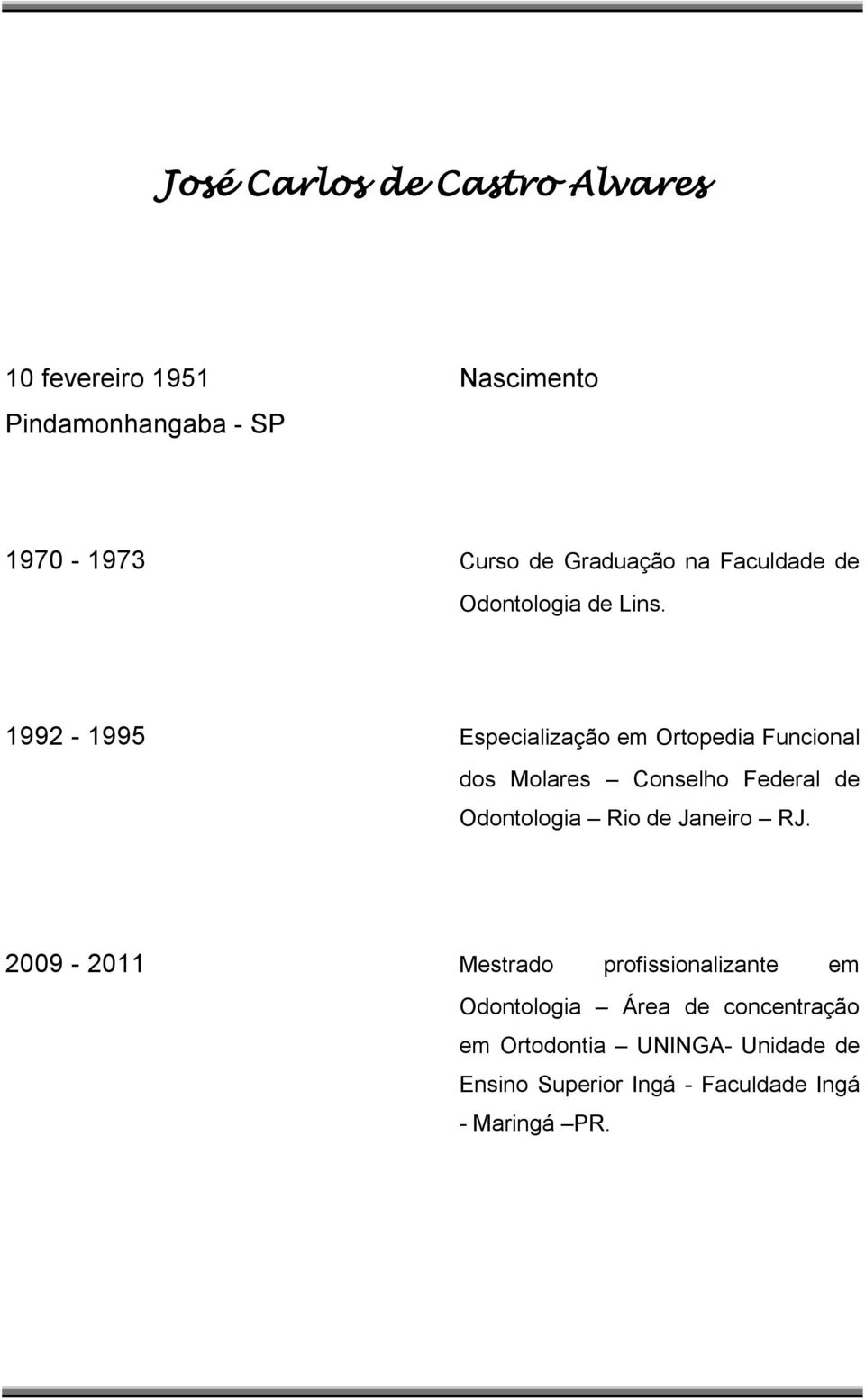 José Carlos de Castro Alvares

10 fevereiro 1951
Pindamonhangaba - SP

Nascimento

1970 - 1973

Curso de Graduação na Faculdade de Odontologia de Lins.

1992 - 1995

Especialização em Ortopedia Funcional dos Molares – Conselho Federal de Odontologia – Rio de Janeiro – RJ.

2009 - 2011

Mestrado profissionalizante em Odontologia – Área de concentração em Ortodontia – UNINGA- Unidade de Ensino Superior Ingá - Faculdade Ingá - Maringá –PR.